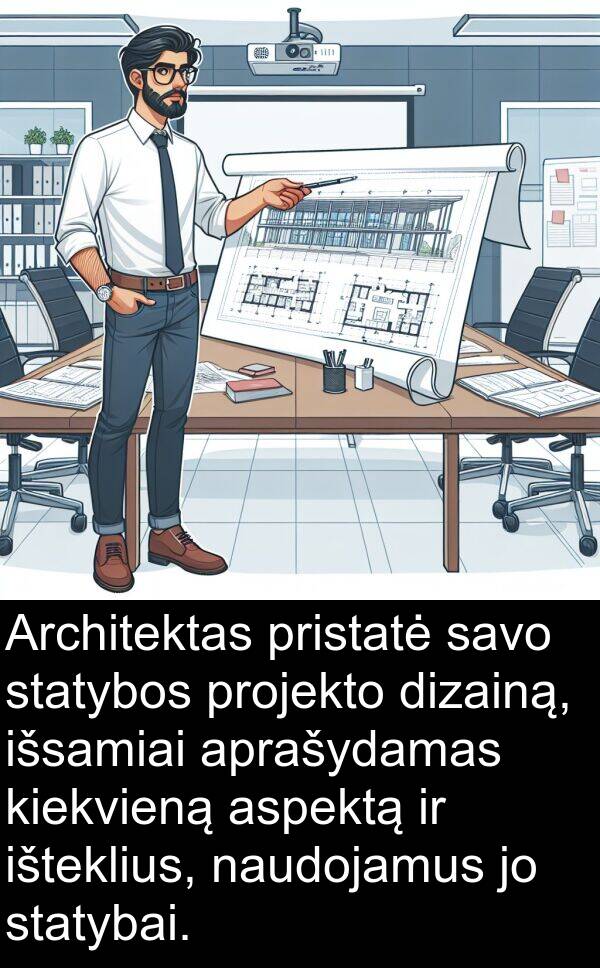 Architektas pristatė savo statybos projekto dizainą, išsamiai aprašydamas kiekvieną aspektą ir išteklius, naudojamus jo statybai.